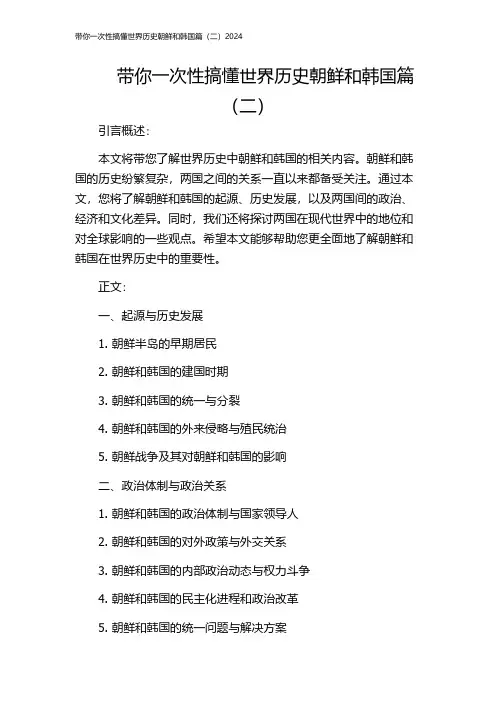 带你一次性搞懂世界历史朝鲜和韩国篇（二）2024

带你一次性搞懂世界历史朝鲜和韩国篇（二）

引言概述：

本文将带您了解世界历史中朝鲜和韩国的相关内容。朝鲜和韩国的历史纷繁复杂，两国之间的关系一直以来都备受关注。通过本文，您将了解朝鲜和韩国的起源、历史发展，以及两国间的政治、经济和文化差异。同时，我们还将探讨两国在现代世界中的地位和对全球影响的一些观点。希望本文能够帮助您更全面地了解朝鲜和韩国在世界历史中的重要性。

正文：

一、起源与历史发展

1. 朝鲜半岛的早期居民

2. 朝鲜和韩国的建国时期

3. 朝鲜和韩国的统一与分裂

4. 朝鲜和韩国的外来侵略与殖民统治

5. 朝鲜战争及其对朝鲜和韩国的影响

二、政治体制与政治关系

1. 朝鲜和韩国的政治体制与国家领导人

2. 朝鲜和韩国的对外政策与外交关系

3. 朝鲜和韩国的内部政治动态与权力斗争

4. 朝鲜和韩国的民主化进程和政治改革

5. 朝鲜和韩国的统一问题与解决方案